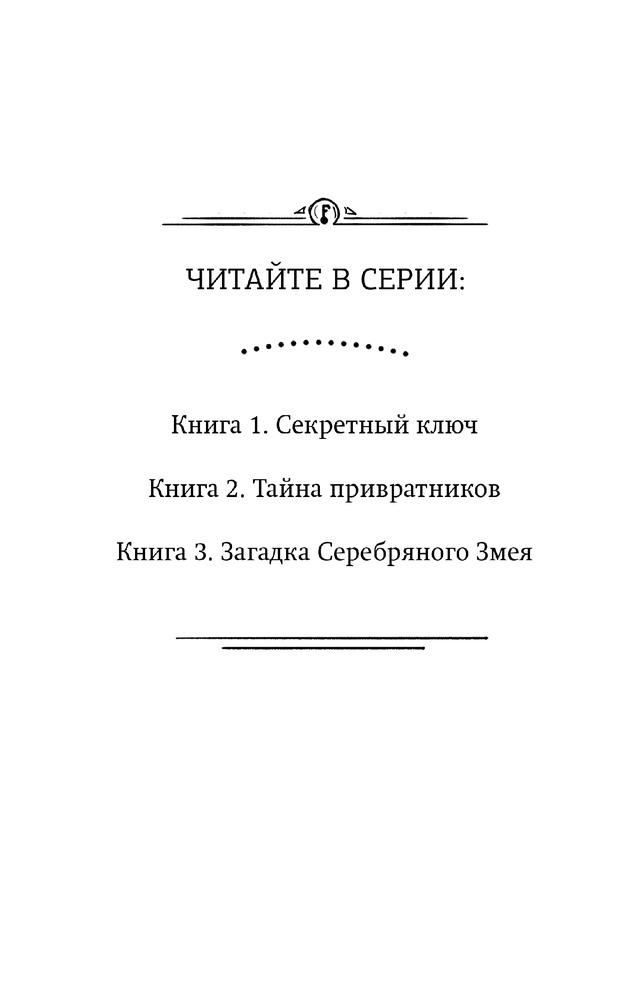 ЧИТАЙТЕ В СЕРИИ:

Книга 1. Секретный ключ

Книга 2. Тайна привратников

Книга 3. Загадка Серебряного Змея